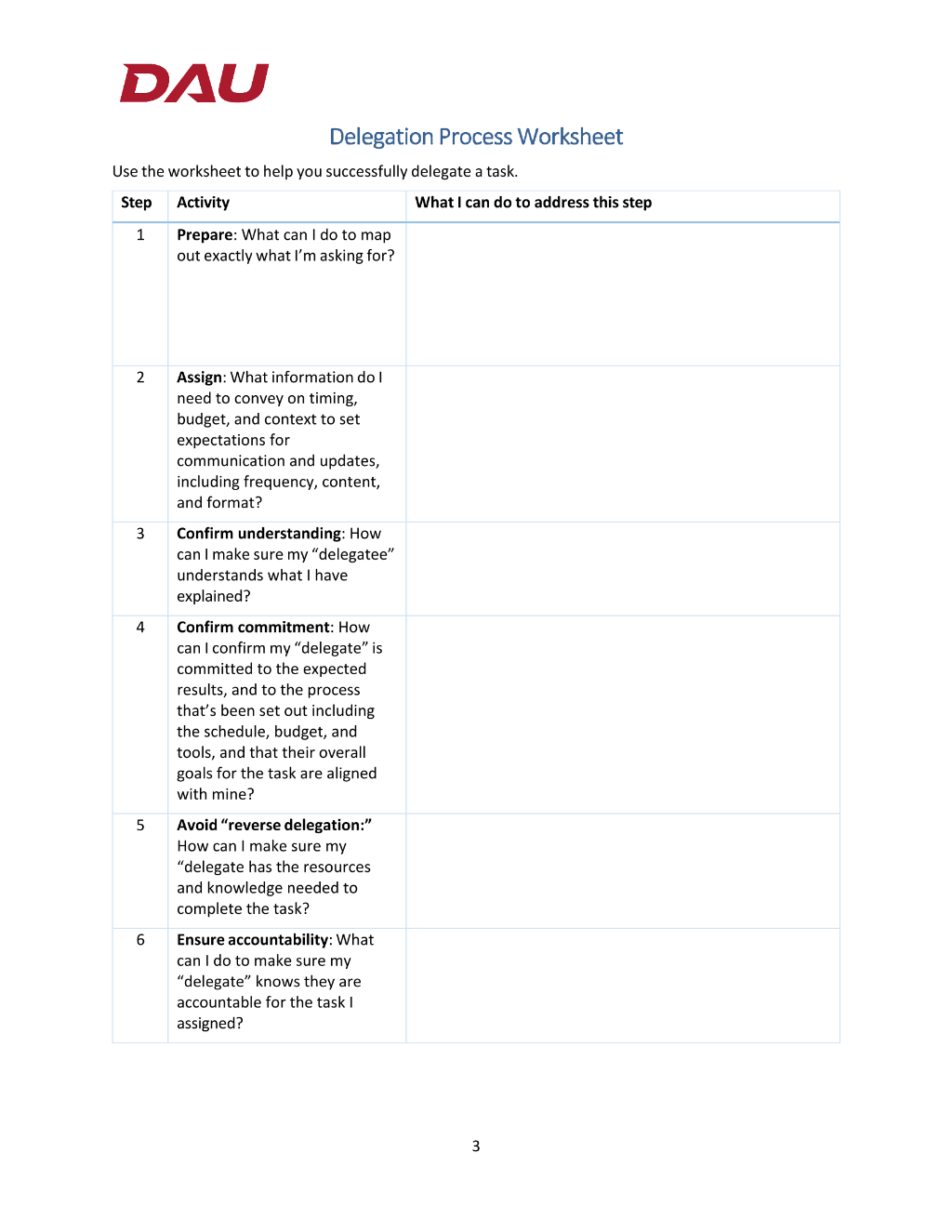 DAU

Delegation Process Worksheet

Use the worksheet to help you successfully delegate a task.

| Step | Activity | What I can do to address this step |
|---|---|---|
| 1 | Prepare: What can I do to map out exactly what I'm asking for? | |
| 2 | Assign: What information do I need to convey on timing, budget, and context to set expectations for communication and updates, including frequency, content, and format? | |
| 3 | Confirm understanding: How can I make sure my "delegatee" understands what I have explained? | |
| 4 | Confirm commitment: How can I confirm my "delegate" is committed to the expected results, and to the process that's been set out including the schedule, budget, and tools, and that their overall goals for the task are aligned with mine? | |
| 5 | Avoid "reverse delegation:" How can I make sure my "delegate has the resources and knowledge needed to complete the task? | |
| 6 | Ensure accountability: What can I do to make sure my "delegate" knows they are accountable for the task I assigned? | |

3